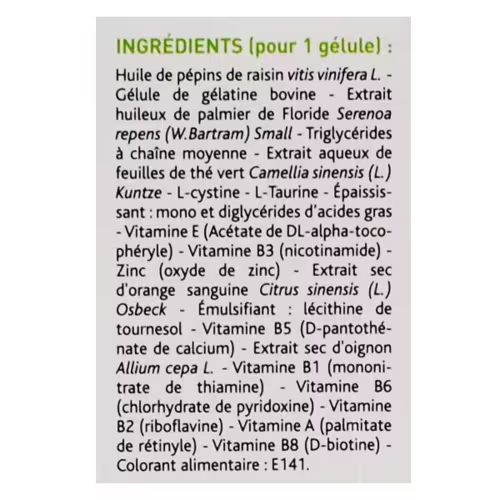 INGRÉDIENTS (pour 1 gélule) :

Huile de pépins de raisin vitis vinifera L. - Gélule de gélatine bovine - Extrait huileux de palmier de Floride Serenoa repens (W.Bartram) Small - Triglycérides à chaîne moyenne - Extrait aqueux de feuilles de thé vert Camellia sinensis (L.) Kuntze - L-cystine - L-Taurine - Épaississant : mono et diglycérides d'acides gras - Vitamine E (Acétate de DL-alpha-tocophéryle) - Vitamine B3 (nicotinamide) - Zinc (oxyde de zinc) - Extrait sec d'orange sanguine Citrus sinensis (L.) Osbeck - Émulsifiant : lécithine de tournesol - Vitamine B5 (D-pantothénate de calcium) - Extrait sec d'oignon Allium cepa L. - Vitamine B1 (mononitrate de thiamine) - Vitamine B6 (chlorhydrate de pyridoxine) - Vitamine B2 (riboflavine) - Vitamine A (palmitate de rétinyle) - Vitamine B8 (D-biotine) - Colorant alimentaire : E141.